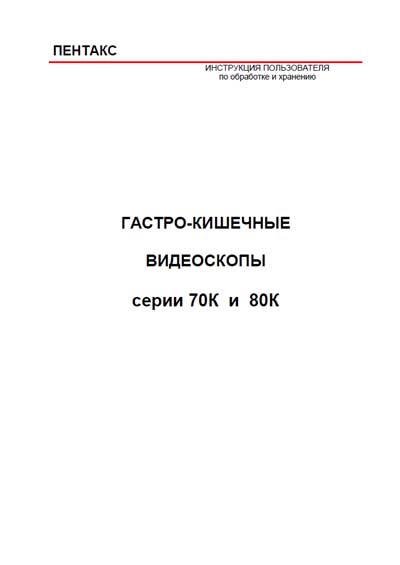 ПЕНТАКС

ИНСТРУКЦИЯ ПОЛЬЗОВАТЕЛЯ
по обработке и хранению

ГАСТРО-КИШЕЧНЫЕ

ВИДЕОСКОПЫ

серии 70К и 80К